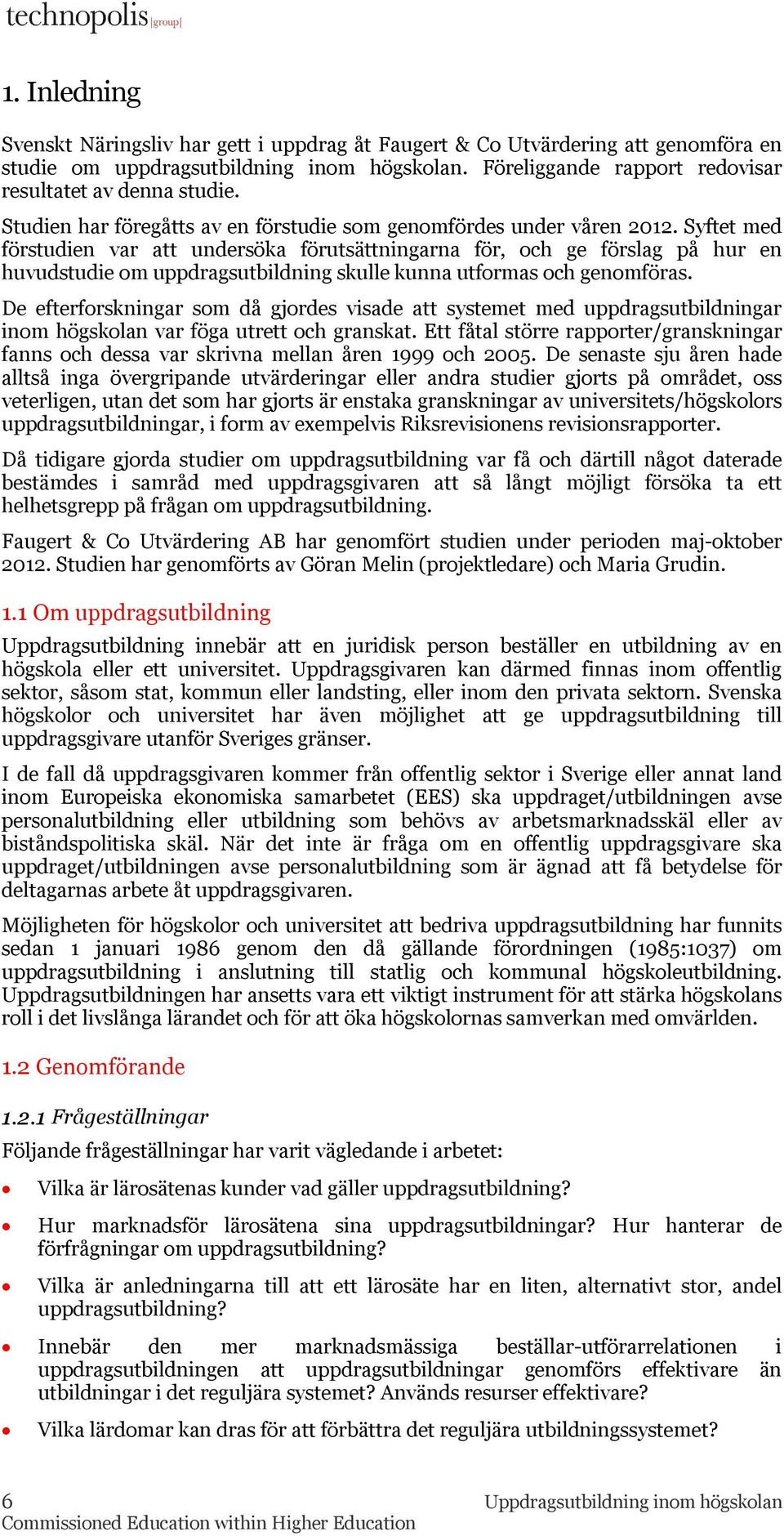 technopolis |group|

1. Inledning

Svenskt Näringsliv har gett i uppdrag åt Faugert & Co Utvärdering att genomföra en studie om uppdragsutbildning inom högskolan. Föreliggande rapport redovisar resultatet av denna studie.

Studien har föregåtts av en förstudie som genomfördes under våren 2012. Syftet med förstudien var att undersöka förutsättningarna för, och ge förslag på hur en huvudstudie om uppdragsutbildning skulle kunna utformas och genomföras.

De efterforskningar som då gjordes visade att systemet med uppdragsutbildningar inom högskolan var föga utrett och granskat. Ett fåtal större rapporter/granskningar fanns och dessa var skrivna mellan åren 1999 och 2005. De senaste sju åren hade alltså inga övergripande utvärderingar eller andra studier gjorts på området, oss veterligen, utan det som har gjorts är enstaka granskningar av universitets/högskolors uppdragsutbildningar, i form av exempelvis Riksrevisionens revisionsrapporter.

Då tidigare gjorda studier om uppdragsutbildning var få och därtill något daterade bestämdes i samråd med uppdragsgivaren att så långt möjligt försöka ta ett helhetsgrepp på frågan om uppdragsutbildning.

Faugert & Co Utvärdering AB har genomfört studien under perioden maj-oktober 2012. Studien har genomförts av Göran Melin (projektledare) och Maria Grudin.

1.1 Om uppdragsutbildning

Uppdragsutbildning innebär att en juridisk person beställer en utbildning av en högskola eller ett universitet. Uppdragsgivaren kan därmed finnas inom offentlig sektor, såsom stat, kommun eller landsting, eller inom den privata sektorn. Svenska högskolor och universitet har även möjlighet att ge uppdragsutbildning till uppdragsgivare utanför Sveriges gränser.

I de fall då uppdragsgivaren kommer från offentlig sektor i Sverige eller annat land inom Europeiska ekonomiska samarbetet (EES) ska uppdraget/utbildningen avse personalutbildning eller utbildning som behövs av arbetsmarknadsskäl eller av biståndspolitiska skäl. När det inte är fråga om en offentlig uppdragsgivare ska uppdraget/utbildningen avse personalutbildning som är ägnad att få betydelse för deltagarnas arbete åt uppdragsgivaren.

Möjligheten för högskolor och universitet att bedriva uppdragsutbildning har funnits sedan 1 januari 1986 genom den då gällande förordningen (1985:1037) om uppdragsutbildning i anslutning till statlig och kommunal högskoleutbildning. Uppdragsutbildningen har ansetts vara ett viktigt instrument för att stärka högskolans roll i det livslånga lärandet och för att öka högskolornas samverkan med omvärlden.

1.2 Genomförande

1.2.1 Frågeställningar

Följande frågeställningar har varit vägledande i arbetet:

• Vilka är lärosätenas kunder vad gäller uppdragsutbildning?

• Hur marknadsför lärosätena sina uppdragsutbildningar? Hur hanterar de förfrågningar om uppdragsutbildning?

• Vilka är anledningarna till att ett lärosäte har en liten, alternativt stor, andel uppdragsutbildning?

• Innebär den mer marknadsmässiga beställar-utförarrelationen i uppdragsutbildningen att uppdragsutbildningar genomförs effektivare än utbildningar i det reguljära systemet? Används resurser effektivare?

• Vilka lärdomar kan dras för att förbättra det reguljära utbildningssystemet?

6 Uppdragsutbildning inom högskolan
Commissioned Education within Higher Education